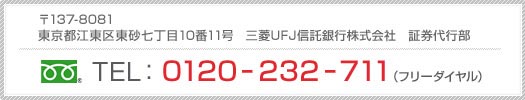 〒137-8081
東京都江東区東砂七丁目10番11号　三菱UFJ信託銀行株式会社　証券代行部

TEL：0120-232-711（フリーダイヤル）